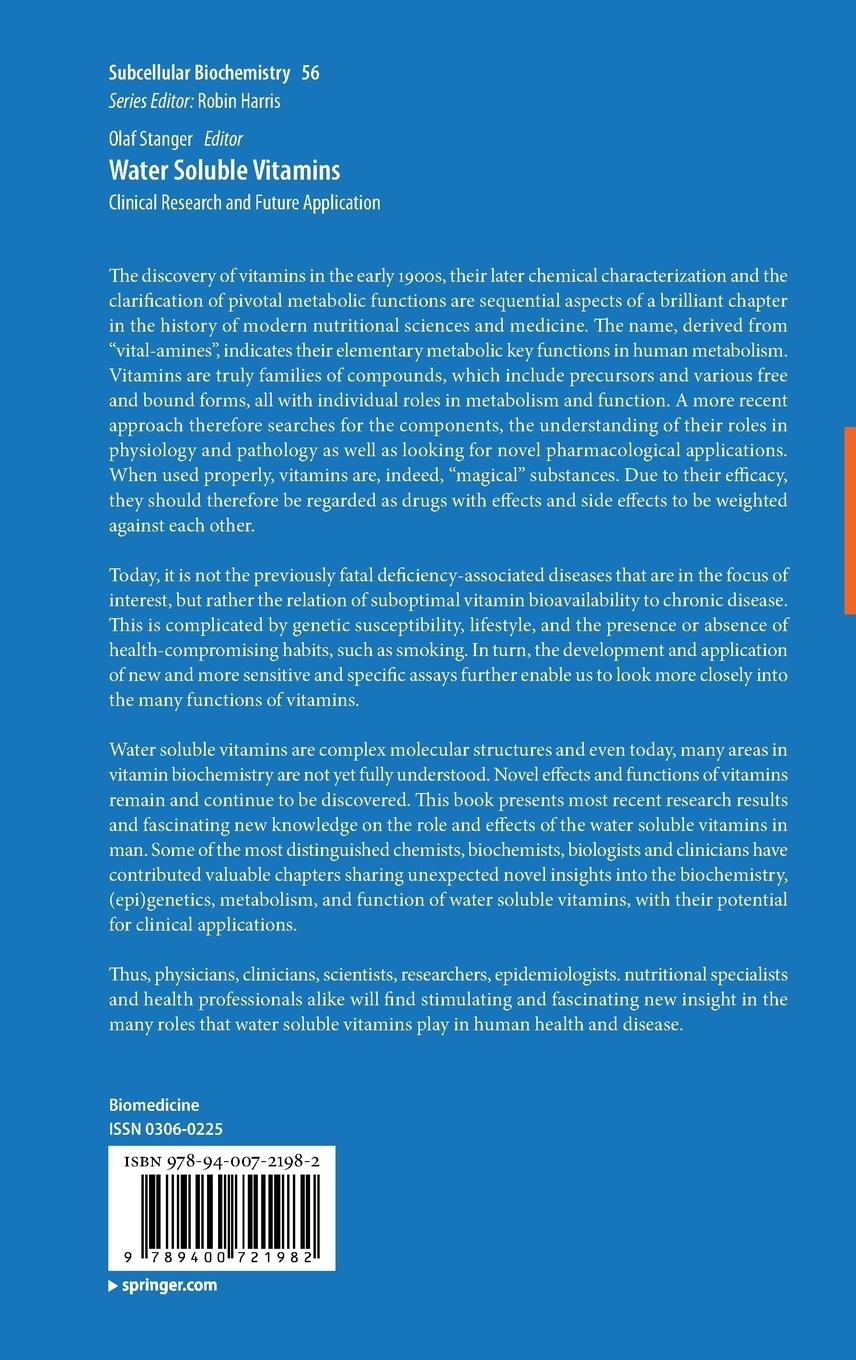 Subcellular Biochemistry 56
Series Editor: Robin Harris

Olaf Stanger Editor
Water Soluble Vitamins
Clinical Research and Future Application

The discovery of vitamins in the early 1900s, their later chemical characterization and the clarification of pivotal metabolic functions are sequential aspects of a brilliant chapter in the history of modern nutritional sciences and medicine. The name, derived from "vital-amines", indicates their elementary metabolic key functions in human metabolism. Vitamins are truly families of compounds, which include precursors and various free and bound forms, all with individual roles in metabolism and function. A more recent approach therefore searches for the components, the understanding of their roles in physiology and pathology as well as looking for novel pharmacological applications. When used properly, vitamins are, indeed, "magical" substances. Due to their efficacy, they should therefore be regarded as drugs with effects and side effects to be weighted against each other.

Today, it is not the previously fatal deficiency-associated diseases that are in the focus of interest, but rather the relation of suboptimal vitamin bioavailability to chronic disease. This is complicated by genetic susceptibility, lifestyle, and the presence or absence of health-compromising habits, such as smoking. In turn, the development and application of new and more sensitive and specific assays further enable us to look more closely into the many functions of vitamins.

Water soluble vitamins are complex molecular structures and even today, many areas in vitamin biochemistry are not yet fully understood. Novel effects and functions of vitamins remain and continue to be discovered. This book presents most recent research results and fascinating new knowledge on the role and effects of the water soluble vitamins in man. Some of the most distinguished chemists, biochemists, biologists and clinicians have contributed valuable chapters sharing unexpected novel insights into the biochemistry, (epi)genetics, metabolism, and function of water soluble vitamins, with their potential for clinical applications.

Thus, physicians, clinicians, scientists, researchers, epidemiologists. nutritional specialists and health professionals alike will find stimulating and fascinating new insight in the many roles that water soluble vitamins play in human health and disease.

Biomedicine
ISSN 0306-0225

ISBN 978-94-007-2198-2

9 789400 721982

springer.com